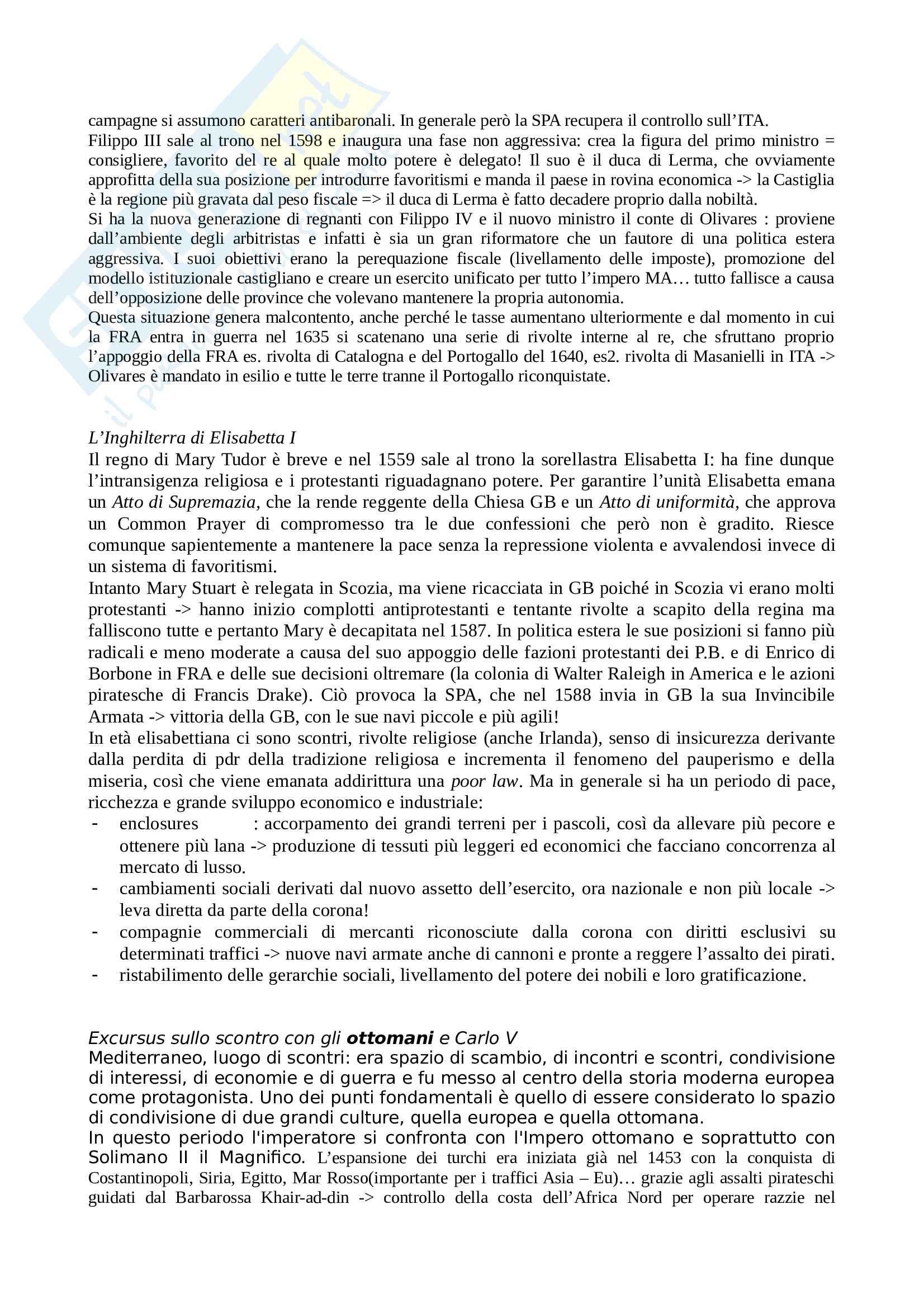 campagne si assumono caratteri antibaronali. In generale però la SPA recupera il controllo sull'ITA.
Filippo III sale al trono nel 1598 e inaugura una fase non aggressiva: crea la figura del primo ministro = consigliere, favorito del re al quale molto potere è delegato! Il suo è il duca di Lerma, che ovviamente approfitta della sua posizione per introdurre favoritismi e manda il paese in rovina economica -> la Castiglia è la regione più gravata dal peso fiscale => il duca di Lerma è fatto decadere proprio dalla nobiltà.
Si ha la nuova generazione di regnanti con Filippo IV e il nuovo ministro il conte di Olivares : proviene dall'ambiente degli arbitristas e infatti è sia un gran riformatore che un fautore di una politica estera aggressiva. I suoi obiettivi erano la perequazione fiscale (livellamento delle imposte), promozione del modello istituzionale castigliano e creare un esercito unificato per tutto l'impero MA… tutto fallisce a causa dell'opposizione delle province che volevano mantenere la propria autonomia.
Questa situazione genera malcontento, anche perché le tasse aumentano ulteriormente e dal momento in cui la FRA entra in guerra nel 1635 si scatenano una serie di rivolte interne al re, che sfruttano proprio l'appoggio della FRA es. rivolta di Catalogna e del Portogallo del 1640, es2. rivolta di Masanielli in ITA -> Olivares è mandato in esilio e tutte le terre tranne il Portogallo riconquistate.

L'Inghilterra di Elisabetta I
Il regno di Mary Tudor è breve e nel 1559 sale al trono la sorellastra Elisabetta I: ha fine dunque l'intransigenza religiosa e i protestanti riguadagnano potere. Per garantire l'unità Elisabetta emana un Atto di Supremazia, che la rende reggente della Chiesa GB e un Atto di uniformità, che approva un Common Prayer di compromesso tra le due confessioni che però non è gradito. Riesce comunque sapientemente a mantenere la pace senza la repressione violenta e avvalendosi invece di un sistema di favoritismi.
Intanto Mary Stuart è relegata in Scozia, ma viene ricacciata in GB poiché in Scozia vi erano molti protestanti -> hanno inizio complotti antiprotestanti e tentante rivolte a scapito della regina ma falliscono tutte e pertanto Mary è decapitata nel 1587. In politica estera le sue posizioni si fanno più radicali e meno moderate a causa del suo appoggio delle fazioni protestanti dei P.B. e di Enrico di Borbone in FRA e delle sue decisioni oltremare (la colonia di Walter Raleigh in America e le azioni piratesche di Francis Drake). Ciò provoca la SPA, che nel 1588 invia in GB la sua Invincibile Armata -> vittoria della GB, con le sue navi piccole e più agili!
In età elisabettiana ci sono scontri, rivolte religiose (anche Irlanda), senso di insicurezza derivante dalla perdita di pdr della tradizione religiosa e incrementa il fenomeno del pauperismo e della miseria, così che viene emanata addirittura una poor law. Ma in generale si ha un periodo di pace, ricchezza e grande sviluppo economico e industriale:
- enclosures : accorpamento dei grandi terreni per i pascoli, così da allevare più pecore e ottenere più lana -> produzione di tessuti più leggeri ed economici che facciano concorrenza al mercato di lusso.
- cambiamenti sociali derivati dal nuovo assetto dell'esercito, ora nazionale e non più locale -> leva diretta da parte della corona!
- compagnie commerciali di mercanti riconosciute dalla corona con diritti esclusivi su determinati traffici -> nuove navi armate anche di cannoni e pronte a reggere l'assalto dei pirati.
- ristabilimento delle gerarchie sociali, livellamento del potere dei nobili e loro gratificazione.

Excursus sullo scontro con gli ottomani e Carlo V
Mediterraneo, luogo di scontri: era spazio di scambio, di incontri e scontri, condivisione di interessi, di economie e di guerra e fu messo al centro della storia moderna europea come protagonista. Uno dei punti fondamentali è quello di essere considerato lo spazio di condivisione di due grandi culture, quella europea e quella ottomana.
In questo periodo l'imperatore si confronta con l'Impero ottomano e soprattutto con Solimano II il Magnifico. L'espansione dei turchi era iniziata già nel 1453 con la conquista di Costantinopoli, Siria, Egitto, Mar Rosso(importante per i traffici Asia – Eu)… grazie agli assalti pirateschi guidati dal Barbarossa Khair-ad-din -> controllo della costa dell'Africa Nord per operare razzie nel